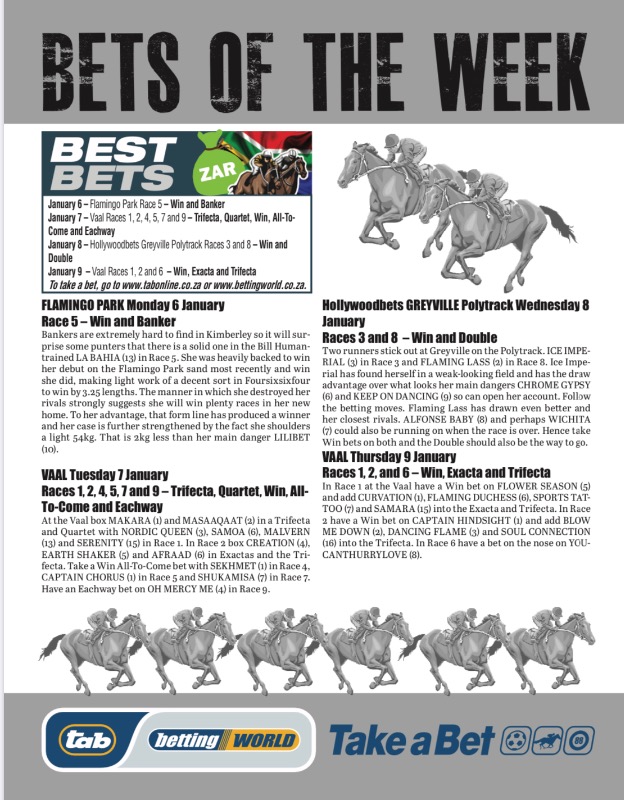 BETS OF THE WEEK

BEST BETS ZAR

January 6 – Flamingo Park Race 5 – Win and Banker
January 7 – Vaal Races 1, 2, 4, 5, 7 and 9 – Trifecta, Quartet, Win, All-To-Come and Eachway
January 8 – Hollywoodbets Greyville Polytrack Races 3 and 8 – Win and Double
January 9 – Vaal Races 1, 2 and 6 – Win, Exacta and Trifecta
To take a bet, go to www.tabonline.co.za or www.bettingworld.co.za.

FLAMINGO PARK Monday 6 January
Race 5 – Win and Banker
Bankers are extremely hard to find in Kimberley so it will surprise some punters that there is a solid one in the Bill Human-trained LA BAHIA (13) in Race 5. She was heavily backed to win her debut on the Flamingo Park sand most recently and win she did, making light work of a decent sort in Foursixsixfour to win by 3.25 lengths. The manner in which she destroyed her rivals strongly suggests she will win plenty races in her new home. To her advantage, that form line has produced a winner and her case is further strengthened by the fact she shoulders a light 54kg. That is 2kg less than her main danger LILIBET (10).

VAAL Tuesday 7 January
Races 1, 2, 4, 5, 7 and 9 – Trifecta, Quartet, Win, All-To-Come and Eachway
At the Vaal box MAKARA (1) and MASAAQAAT (2) in a Trifecta and Quartet with NORDIC QUEEN (3), SAMOA (6), MALVERN (13) and SERENITY (15) in Race 1. In Race 2 box CREATION (4), EARTH SHAKER (5) and AFRAAD (6) in Exactas and the Trifecta. Take a Win All-To-Come bet with SEKHMET (1) in Race 4, CAPTAIN CHORUS (1) in Race 5 and SHUKAMISA (7) in Race 7. Have an Eachway bet on OH MERCY ME (4) in Race 9.

Hollywoodbets GREYVILLE Polytrack Wednesday 8 January
Races 3 and 8 – Win and Double
Two runners stick out at Greyville on the Polytrack. ICE IMPERIAL (3) in Race 3 and FLAMING LASS (2) in Race 8. Ice Imperial has found herself in a weak-looking field and has the draw advantage over what looks her main dangers CHROME GYPSY (6) and KEEP ON DANCING (9) so can open her account. Follow the betting moves. Flaming Lass has drawn even better and her closest rivals. ALFONSE BABY (8) and perhaps WICHITA (7) could also be running on when the race is over. Hence take Win bets on both and the Double should also be the way to go.

VAAL Thursday 9 January
Races 1, 2, and 6 – Win, Exacta and Trifecta
In Race 1 at the Vaal have a Win bet on FLOWER SEASON (5) and add CURVATION (1), FLAMING DUCHESS (6), SPORTS TATTOO (7) and SAMARA (15) into the Exacta and Trifecta. In Race 2 have a Win bet on CAPTAIN HINDSIGHT (1) and add BLOW ME DOWN (2), DANCING FLAME (3) and SOUL CONNECTION (16) into the Trifecta. In Race 6 have a bet on the nose on YOUCANTHURRYLOVE (8).

tab betting WORLD Take a Bet